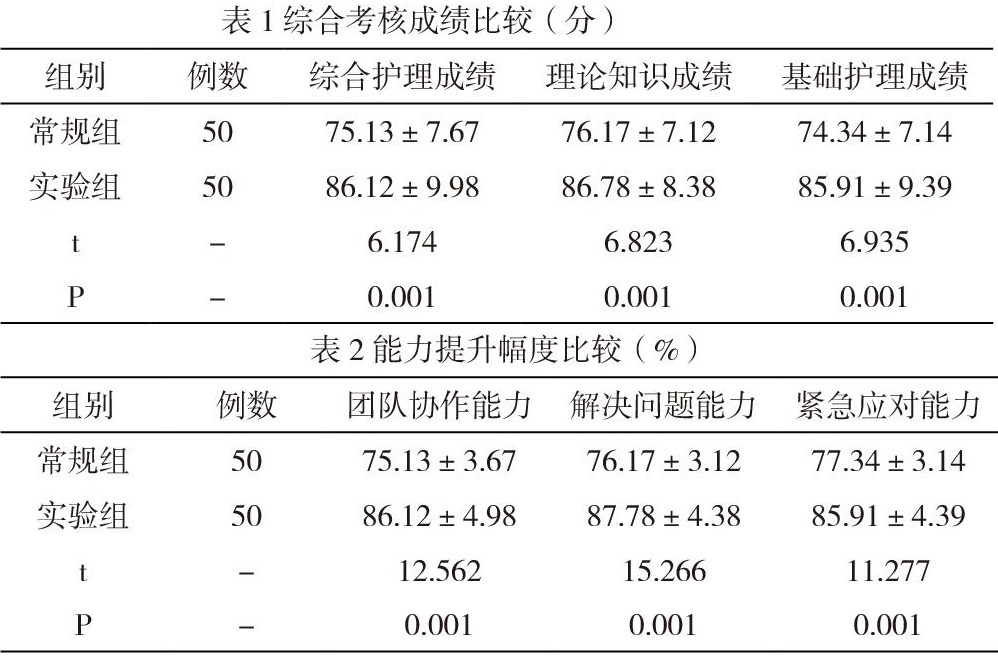 表 1 综合考核成绩比较（分）

| 组别 | 例数 | 综合护理成绩 | 理论知识成绩 | 基础护理成绩 |
|---|---|---|---|---|
| 常规组 | 50 | $75.13 \pm 7.67$ | $76.17 \pm 7.12$ | $74.34 \pm 7.14$ |
| 实验组 | 50 | $86.12 \pm 9.98$ | $86.78 \pm 8.38$ | $85.91 \pm 9.39$ |
| t | – | 6.174 | 6.823 | 6.935 |
| P | – | 0.001 | 0.001 | 0.001 |

表 2 能力提升幅度比较（%）

| 组别 | 例数 | 团队协作能力 | 解决问题能力 | 紧急应对能力 |
|---|---|---|---|---|
| 常规组 | 50 | $75.13 \pm 3.67$ | $76.17 \pm 3.12$ | $77.34 \pm 3.14$ |
| 实验组 | 50 | $86.12 \pm 4.98$ | $87.78 \pm 4.38$ | $85.91 \pm 4.39$ |
| t | – | 12.562 | 15.266 | 11.277 |
| P | – | 0.001 | 0.001 | 0.001 |